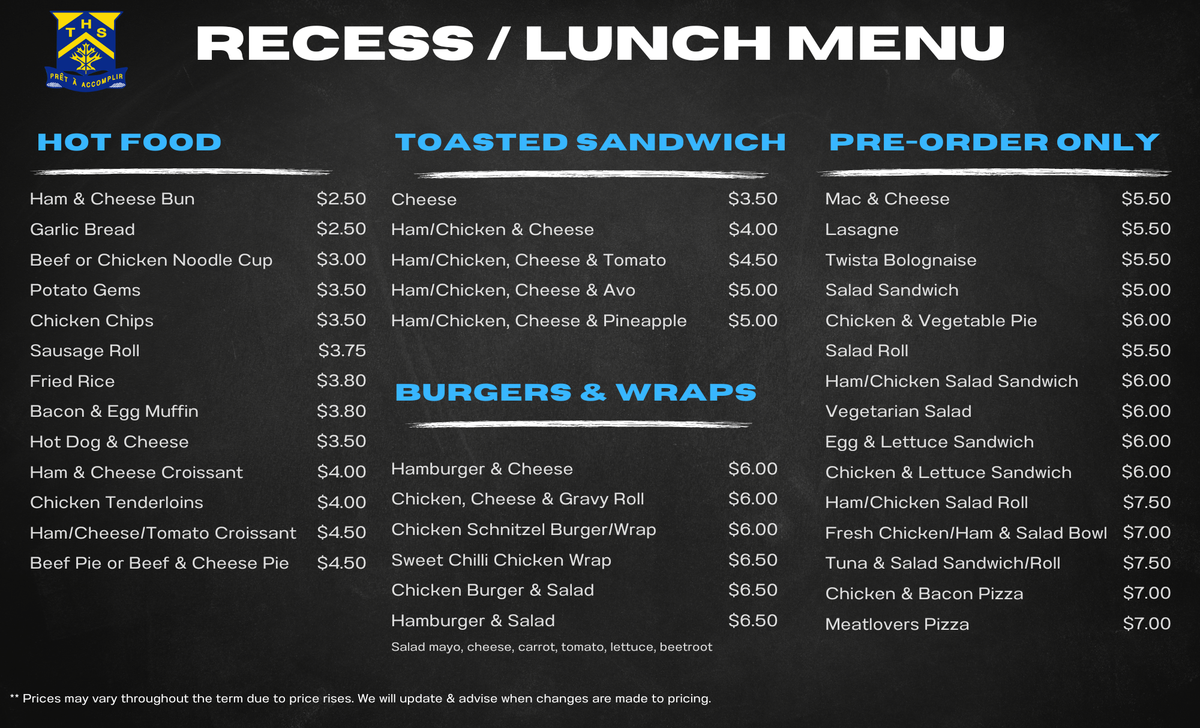 THS
PRÊT À ACCOMPLIR

RECESS / LUNCH MENU

HOT FOOD

Ham & Cheese Bun $2.50
Garlic Bread $2.50
Beef or Chicken Noodle Cup $3.00
Potato Gems $3.50
Chicken Chips $3.50
Sausage Roll $3.75
Fried Rice $3.80
Bacon & Egg Muffin $3.80
Hot Dog & Cheese $3.50
Ham & Cheese Croissant $4.00
Chicken Tenderloins $4.00
Ham/Cheese/Tomato Croissant $4.50
Beef Pie or Beef & Cheese Pie $4.50

TOASTED SANDWICH

Cheese $3.50
Ham/Chicken & Cheese $4.00
Ham/Chicken, Cheese & Tomato $4.50
Ham/Chicken, Cheese & Avo $5.00
Ham/Chicken, Cheese & Pineapple $5.00

BURGERS & WRAPS

Hamburger & Cheese $6.00
Chicken, Cheese & Gravy Roll $6.00
Chicken Schnitzel Burger/Wrap $6.00
Sweet Chilli Chicken Wrap $6.50
Chicken Burger & Salad $6.50
Hamburger & Salad $6.50
Salad mayo, cheese, carrot, tomato, lettuce, beetroot

PRE-ORDER ONLY

Mac & Cheese $5.50
Lasagne $5.50
Twista Bolognaise $5.50
Salad Sandwich $5.00
Chicken & Vegetable Pie $6.00
Salad Roll $5.50
Ham/Chicken Salad Sandwich $6.00
Vegetarian Salad $6.00
Egg & Lettuce Sandwich $6.00
Chicken & Lettuce Sandwich $6.00
Ham/Chicken Salad Roll $7.50
Fresh Chicken/Ham & Salad Bowl $7.00
Tuna & Salad Sandwich/Roll $7.50
Chicken & Bacon Pizza $7.00
Meatlovers Pizza $7.00

** Prices may vary throughout the term due to price rises. We will update & advise when changes are made to pricing.